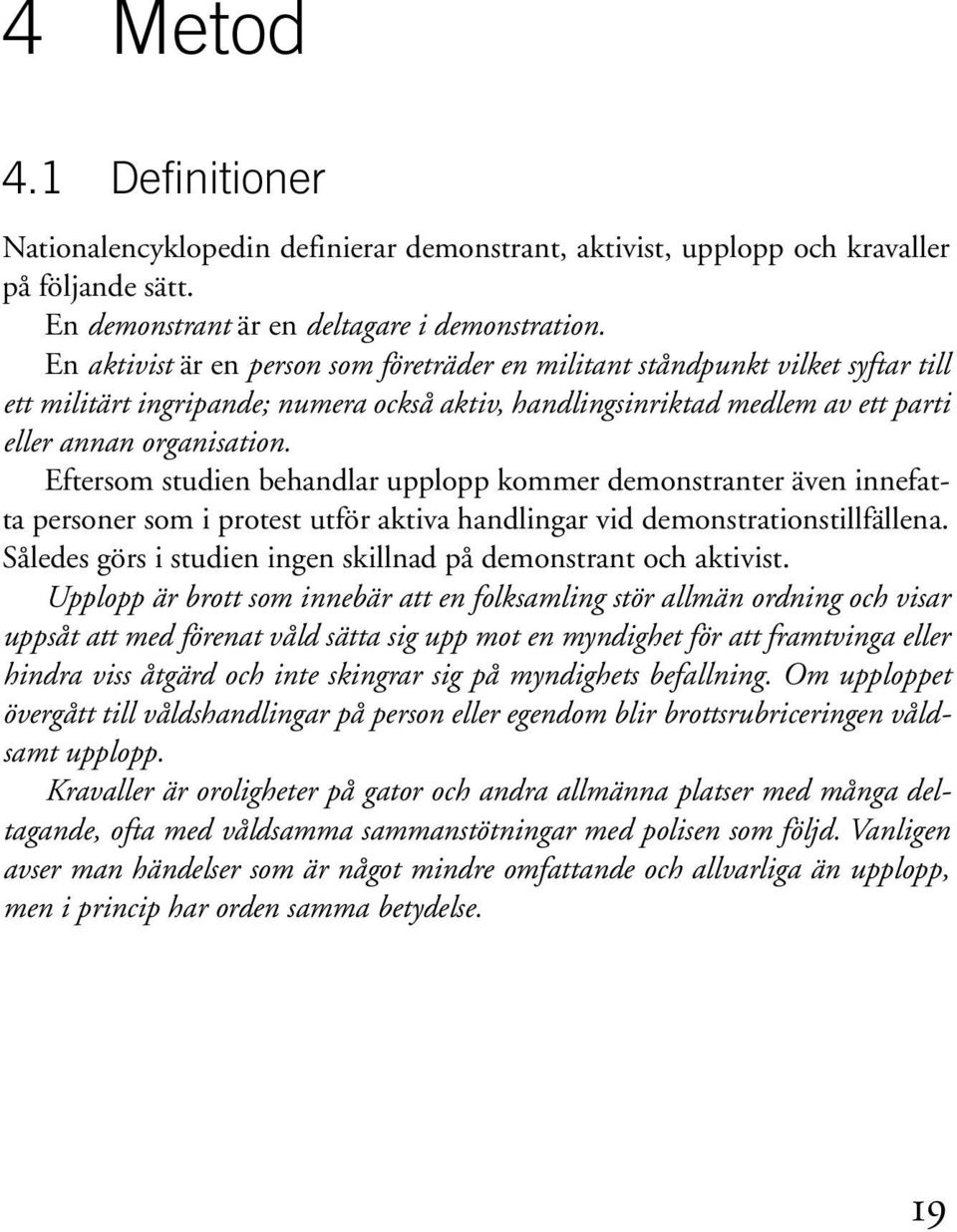 4 Metod

4.1 Definitioner

Nationalencyklopedin definierar demonstrant, aktivist, upplopp och kravaller på följande sätt.

En demonstrant är en deltagare i demonstration.

En aktivist är en person som företräder en militant ståndpunkt vilket syftar till ett militärt ingripande; numera också aktiv, handlingsinriktad medlem av ett parti eller annan organisation.

Eftersom studien behandlar upplopp kommer demonstranter även innefatta personer som i protest utför aktiva handlingar vid demonstrationstillfällena. Således görs i studien ingen skillnad på demonstrant och aktivist.

Upplopp är brott som innebär att en folksamling stör allmän ordning och visar uppsåt att med förenat våld sätta sig upp mot en myndighet för att framtvinga eller hindra viss åtgärd och inte skingrar sig på myndighets befallning. Om upploppet övergått till våldshandlingar på person eller egendom blir brottsrubriceringen våldsamt upplopp.

Kravaller är oroligheter på gator och andra allmänna platser med många deltagande, ofta med våldsamma sammanstötningar med polisen som följd. Vanligen avser man händelser som är något mindre omfattande och allvarliga än upplopp, men i princip har orden samma betydelse.

19